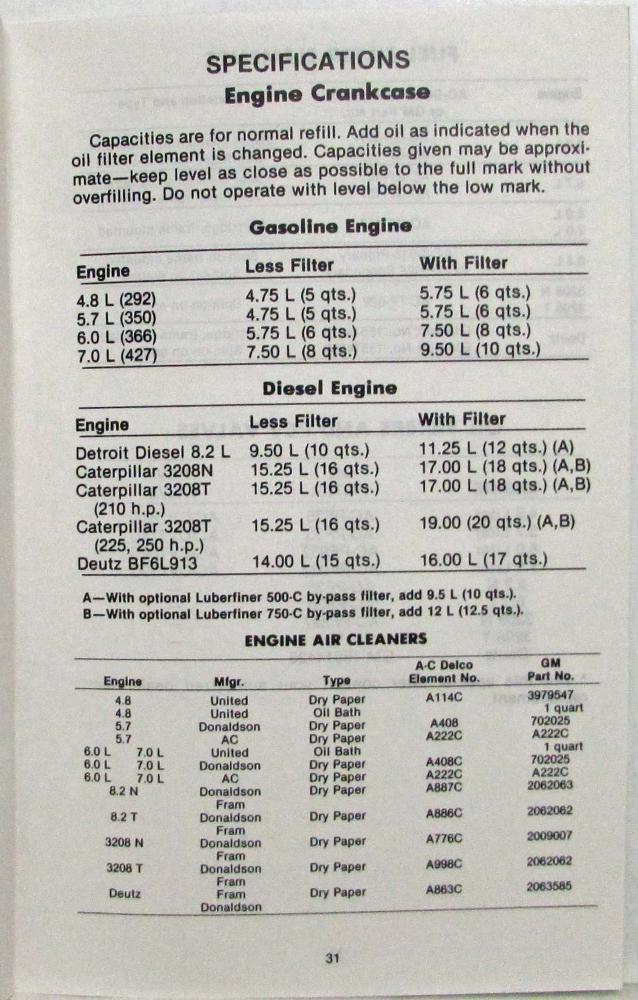 SPECIFICATIONS

Engine Crankcase

Capacities are for normal refill. Add oil as indicated when the oil filter element is changed. Capacities given may be approximate—keep level as close as possible to the full mark without overfilling. Do not operate with level below the low mark.

Gasoline Engine

| Engine | Less Filter | With Filter |
|---|---|---|
| 4.8 L (292) | 4.75 L (5 qts.) | 5.75 L (6 qts.) |
| 5.7 L (350) | 4.75 L (5 qts.) | 5.75 L (6 qts.) |
| 6.0 L (366) | 5.75 L (6 qts.) | 7.50 L (8 qts.) |
| 7.0 L (427) | 7.50 L (8 qts.) | 9.50 L (10 qts.) |

Diesel Engine

| Engine | Less Filter | With Filter |
|---|---|---|
| Detroit Diesel 8.2 L | 9.50 L (10 qts.) | 11.25 L (12 qts.) (A) |
| Caterpillar 3208N | 15.25 L (16 qts.) | 17.00 L (18 qts.) (A,B) |
| Caterpillar 3208T (210 h.p.) | 15.25 L (16 qts.) | 17.00 L (18 qts.) (A,B) |
| Caterpillar 3208T (225, 250 h.p.) | 15.25 L (16 qts.) | 19.00 (20 qts.) (A,B) |
| Deutz BF6L913 | 14.00 L (15 qts.) | 16.00 L (17 qts.) |

A—With optional Luberfiner 500-C by-pass filter, add 9.5 L (10 qts.).
B—With optional Luberfiner 750-C by-pass filter, add 12 L (12.5 qts.).

ENGINE AIR CLEANERS

| Engine | Mfgr. | Type | A-C Delco Element No. | GM Part No. |
|---|---|---|---|---|
| 4.8 | United | Dry Paper | A114C | 3979547 |
| 4.8 | United | Oil Bath | | 1 quart |
| 5.7 | Donaldson | Dry Paper | A408 | 702025 |
| 5.7 | AC | Dry Paper | A222C | A222C |
| 6.0 L 7.0 L | United | Oil Bath | | 1 quart |
| 6.0 L 7.0 L | Donaldson | Dry Paper | A408C | 702025 |
| 6.0 L 7.0 L | AC | Dry Paper | A222C | A222C |
| 8.2 N | Donaldson Fram | Dry Paper | A887C | 2062063 |
| 8.2 T | Donaldson Fram | Dry Paper | A886C | 2062062 |
| 3208 N | Donaldson Fram | Dry Paper | A776C | 2009007 |
| 3208 T | Donaldson Fram | Dry Paper | A998C | 2062062 |
| Deutz | Fram Donaldson | Dry Paper | A863C | 2063585 |

31